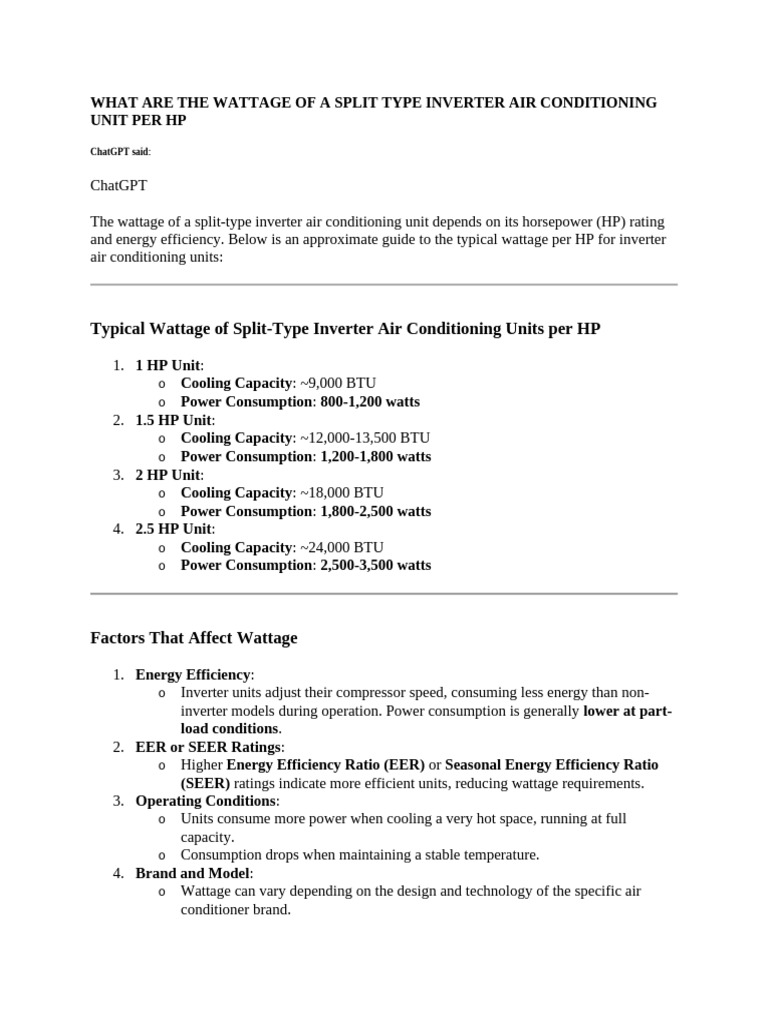 WHAT ARE THE WATTAGE OF A SPLIT TYPE INVERTER AIR CONDITIONING UNIT PER HP

ChatGPT said:

ChatGPT

The wattage of a split-type inverter air conditioning unit depends on its horsepower (HP) rating and energy efficiency. Below is an approximate guide to the typical wattage per HP for inverter air conditioning units:

Typical Wattage of Split-Type Inverter Air Conditioning Units per HP

1. 1 HP Unit:
   o Cooling Capacity: ~9,000 BTU
   o Power Consumption: 800-1,200 watts
2. 1.5 HP Unit:
   o Cooling Capacity: ~12,000-13,500 BTU
   o Power Consumption: 1,200-1,800 watts
3. 2 HP Unit:
   o Cooling Capacity: ~18,000 BTU
   o Power Consumption: 1,800-2,500 watts
4. 2.5 HP Unit:
   o Cooling Capacity: ~24,000 BTU
   o Power Consumption: 2,500-3,500 watts

Factors That Affect Wattage

1. Energy Efficiency:
   o Inverter units adjust their compressor speed, consuming less energy than non-inverter models during operation. Power consumption is generally lower at part-load conditions.
2. EER or SEER Ratings:
   o Higher Energy Efficiency Ratio (EER) or Seasonal Energy Efficiency Ratio (SEER) ratings indicate more efficient units, reducing wattage requirements.
3. Operating Conditions:
   o Units consume more power when cooling a very hot space, running at full capacity.
   o Consumption drops when maintaining a stable temperature.
4. Brand and Model:
   o Wattage can vary depending on the design and technology of the specific air conditioner brand.